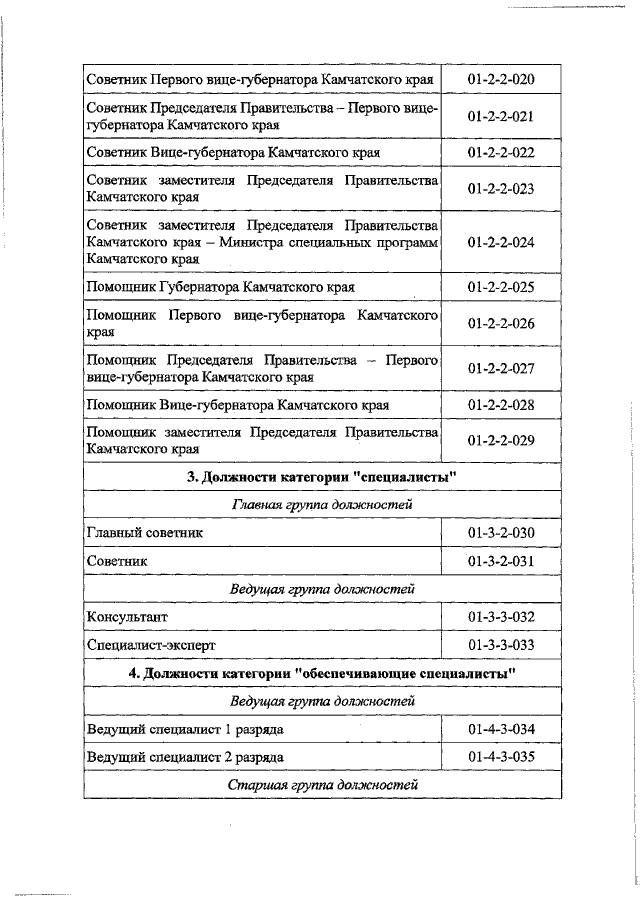 | | |
|---|---|
| Советник Первого вице-губернатора Камчатского края | 01-2-2-020 |
| Советник Председателя Правительства – Первого вице-губернатора Камчатского края | 01-2-2-021 |
| Советник Вице-губернатора Камчатского края | 01-2-2-022 |
| Советник заместителя Председателя Правительства Камчатского края | 01-2-2-023 |
| Советник заместителя Председателя Правительства Камчатского края – Министра специальных программ Камчатского края | 01-2-2-024 |
| Помощник Губернатора Камчатского края | 01-2-2-025 |
| Помощник Первого вице-губернатора Камчатского края | 01-2-2-026 |
| Помощник Председателя Правительства – Первого вице-губернатора Камчатского края | 01-2-2-027 |
| Помощник Вице-губернатора Камчатского края | 01-2-2-028 |
| Помощник заместителя Председателя Правительства Камчатского края | 01-2-2-029 |
| **3. Должности категории "специалисты"** | |
| *Главная группа должностей* | |
| Главный советник | 01-3-2-030 |
| Советник | 01-3-2-031 |
| *Ведущая группа должностей* | |
| Консультант | 01-3-3-032 |
| Специалист-эксперт | 01-3-3-033 |
| **4. Должности категории "обеспечивающие специалисты"** | |
| *Ведущая группа должностей* | |
| Ведущий специалист 1 разряда | 01-4-3-034 |
| Ведущий специалист 2 разряда | 01-4-3-035 |
| *Старшая группа должностей* | |